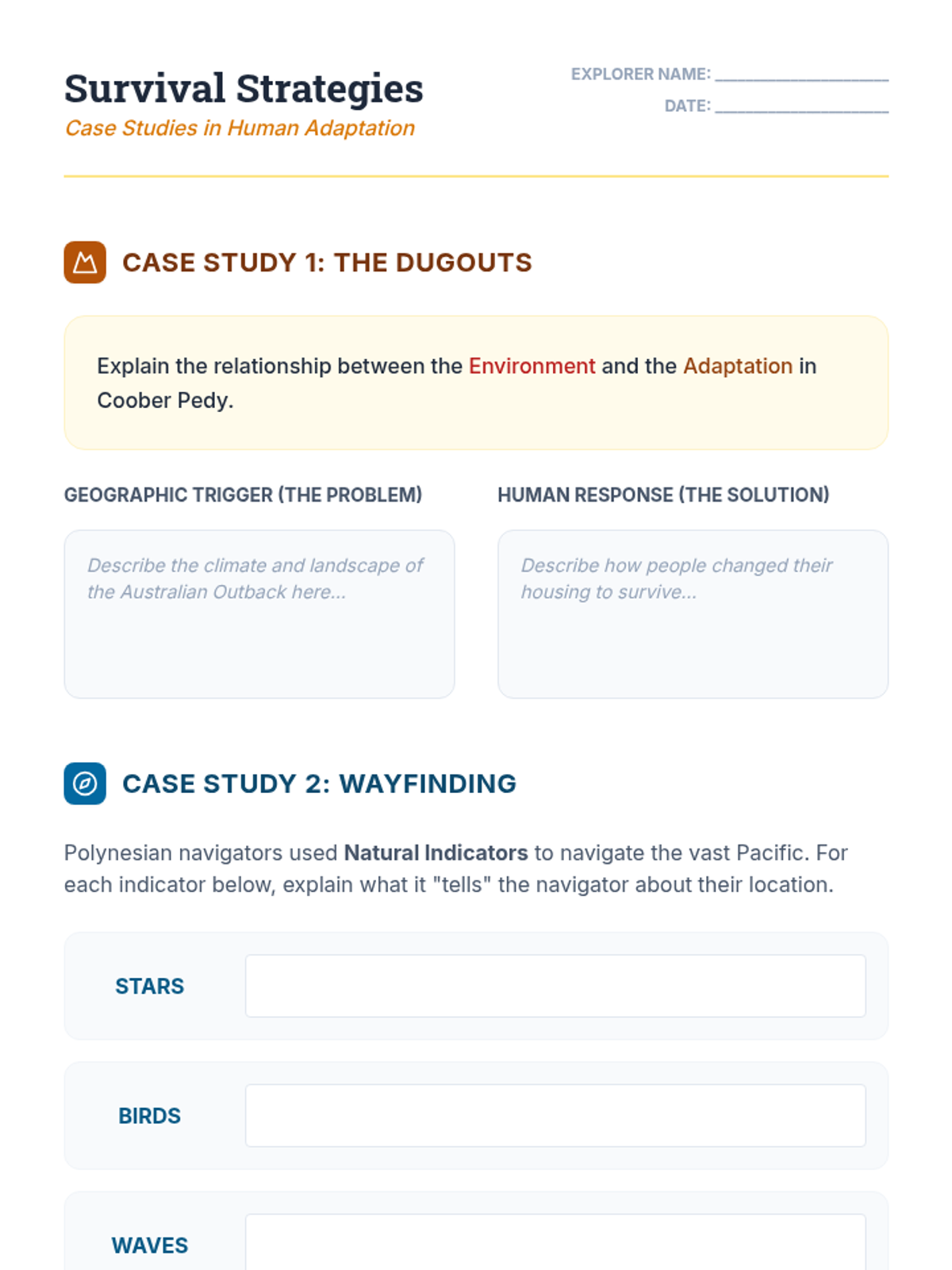 Survival Strategies
Case Studies in Human Adaptation

EXPLORER NAME: ____
DATE: ____

CASE STUDY 1: THE DUGOUTS

Explain the relationship between the Environment and the Adaptation in Coober Pedy.

GEOGRAPHIC TRIGGER (THE PROBLEM)

Describe the climate and landscape of the Australian Outback here...

HUMAN RESPONSE (THE SOLUTION)

Describe how people changed their housing to survive...

CASE STUDY 2: WAYFINDING

Polynesian navigators used Natural Indicators to navigate the vast Pacific. For each indicator below, explain what it "tells" the navigator about their location.

STARS

BIRDS

WAVES